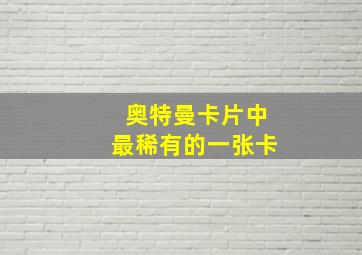 奥特曼卡片中
最稀有的一张卡